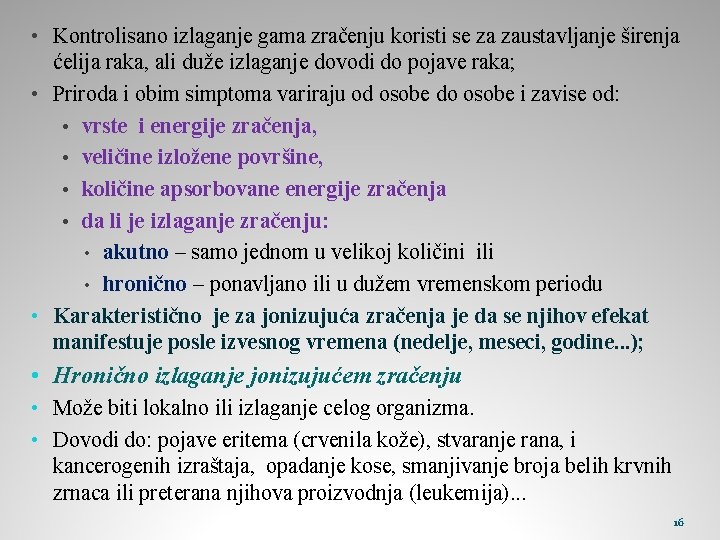 • Kontrolisano izlaganje gama zračenju koristi se za zaustavljanje širenja ćelija raka, ali duže izlaganje dovodi do pojave raka;
• Priroda i obim simptoma variraju od osobe do osobe i zavise od:
• vrste i energije zračenja,
• veličine izložene površine,
• količine apsorbovane energije zračenja
• da li je izlaganje zračenju:
• akutno – samo jednom u velikoj količini ili
• hronično – ponavljano ili u dužem vremenskom periodu
• Karakteristično je za jonizujuća zračenja je da se njihov efekat manifestuje posle izvesnog vremena (nedelje, meseci, godine...);
• Hronično izlaganje jonizujućem zračenju
• Može biti lokalno ili izlaganje celog organizma.
• Dovodi do: pojave eritema (crvenila kože), stvaranje rana, i kancerogenih izraštaja, opadanje kose, smanjivanje broja belih krvnih zrnaca ili preterana njihova proizvodnja (leukemija)...

16